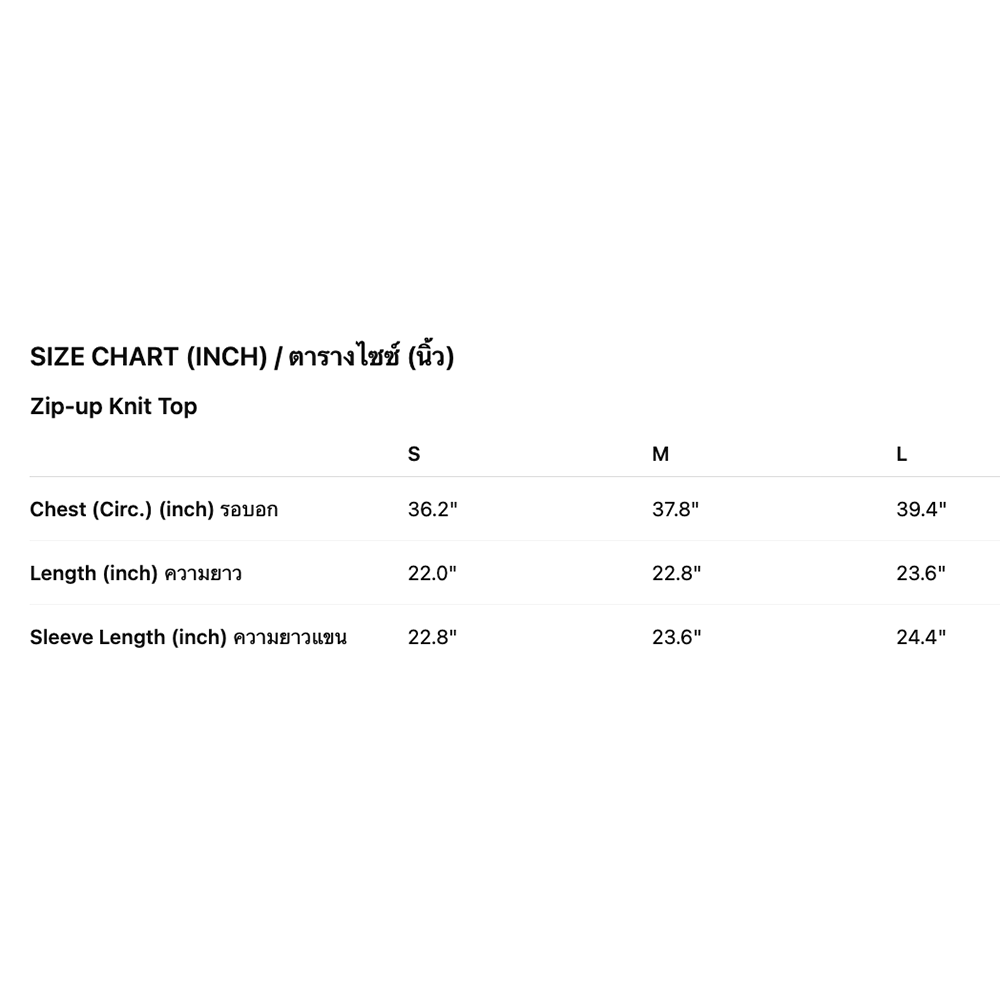 SIZE CHART (INCH) / ตารางไซซ์ (นิ้ว)

Zip-up Knit Top

| | S | M | L |
|---|---|---|---|
| Chest (Circ.) (inch) รอบอก | 36.2" | 37.8" | 39.4" |
| Length (inch) ความยาว | 22.0" | 22.8" | 23.6" |
| Sleeve Length (inch) ความยาวแขน | 22.8" | 23.6" | 24.4" |